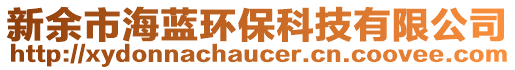 新余市海蓝环保科技有限公司
http://xydonnachaucer.cn.coovee.com